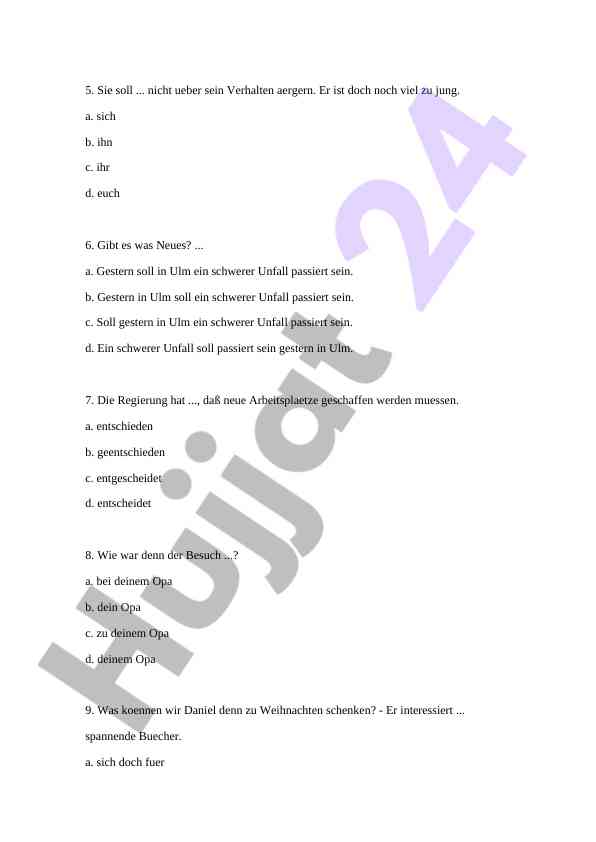 5. Sie soll ... nicht ueber sein Verhalten aergern. Er ist doch noch viel zu jung.

a. sich

b. ihn

c. ihr

d. euch

6. Gibt es was Neues? ...

a. Gestern soll in Ulm ein schwerer Unfall passiert sein.

b. Gestern in Ulm soll ein schwerer Unfall passiert sein.

c. Soll gestern in Ulm ein schwerer Unfall passiert sein.

d. Ein schwerer Unfall soll passiert sein gestern in Ulm.

7. Die Regierung hat ..., daß neue Arbeitsplaetze geschaffen werden muessen.

a. entschieden

b. geentschieden

c. entgescheidet

d. entscheidet

8. Wie war denn der Besuch ...?

a. bei deinem Opa

b. dein Opa

c. zu deinem Opa

d. deinem Opa

9. Was koennen wir Daniel denn zu Weihnachten schenken? - Er interessiert ... spannende Buecher.

a. sich doch fuer

Hujjat 24